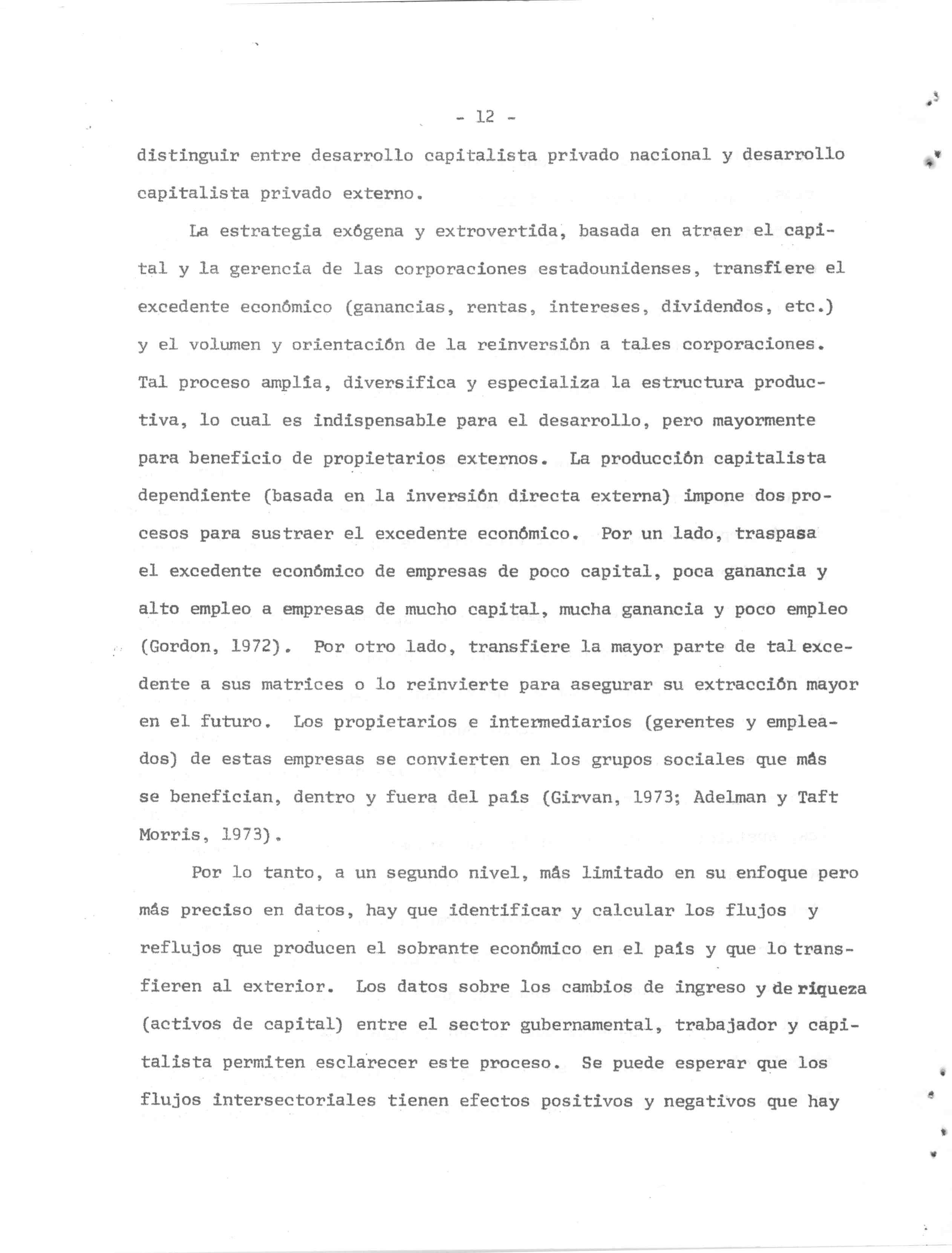 - 12 -

distinguir entre desarrollo capitalista privado nacional y desarrollo capitalista privado externo.

La estrategia exógena y extrovertida, basada en atraer el capital y la gerencia de las corporaciones estadounidenses, transfiere el excedente económico (ganancias, rentas, intereses, dividendos, etc.) y el volumen y orientación de la reinversión a tales corporaciones. Tal proceso amplía, diversifica y especializa la estructura productiva, lo cual es indispensable para el desarrollo, pero mayormente para beneficio de propietarios externos. La producción capitalista dependiente (basada en la inversión directa externa) impone dos procesos para sustraer el excedente económico. Por un lado, traspasa el excedente económico de empresas de poco capital, poca ganancia y alto empleo a empresas de mucho capital, mucha ganancia y poco empleo (Gordon, 1972). Por otro lado, transfiere la mayor parte de tal excedente a sus matrices o lo reinvierte para asegurar su extracción mayor en el futuro. Los propietarios e intermediarios (gerentes y empleados) de estas empresas se convierten en los grupos sociales que más se benefician, dentro y fuera del país (Girvan, 1973; Adelman y Taft Morris, 1973).

Por lo tanto, a un segundo nivel, más limitado en su enfoque pero más preciso en datos, hay que identificar y calcular los flujos y reflujos que producen el sobrante económico en el país y que lo transfieren al exterior. Los datos sobre los cambios de ingreso y de riqueza (activos de capital) entre el sector gubernamental, trabajador y capitalista permiten esclarecer este proceso. Se puede esperar que los flujos intersectoriales tienen efectos positivos y negativos que hay